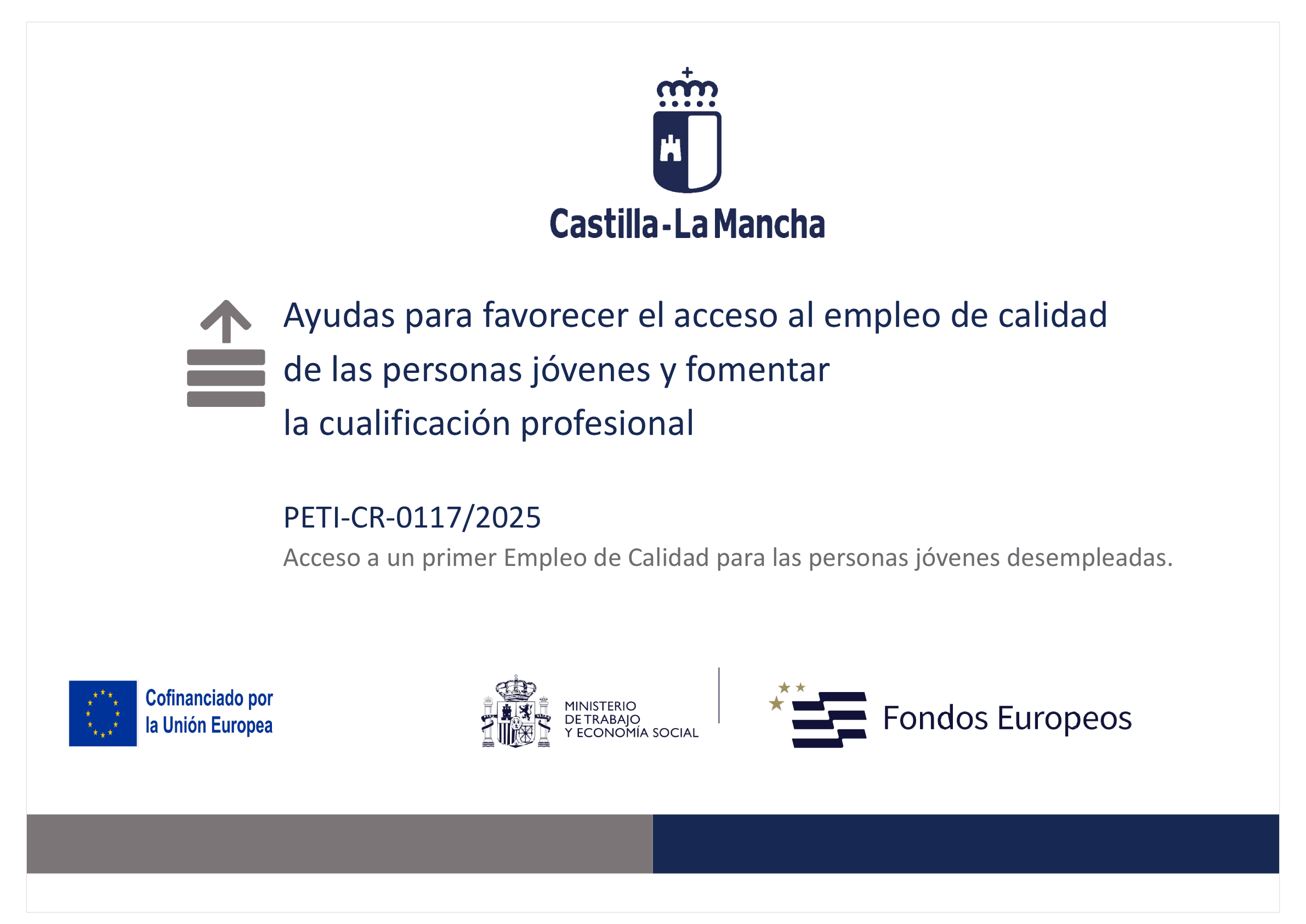 Castilla-La Mancha

Ayudas para favorecer el acceso al empleo de calidad de las personas jóvenes y fomentar la cualificación profesional

PETI-CR-0117/2025

Acceso a un primer Empleo de Calidad para las personas jóvenes desempleadas.

Cofinanciado por
la Unión Europea

MINISTERIO
DE TRABAJO
Y ECONOMÍA SOCIAL

Fondos Europeos